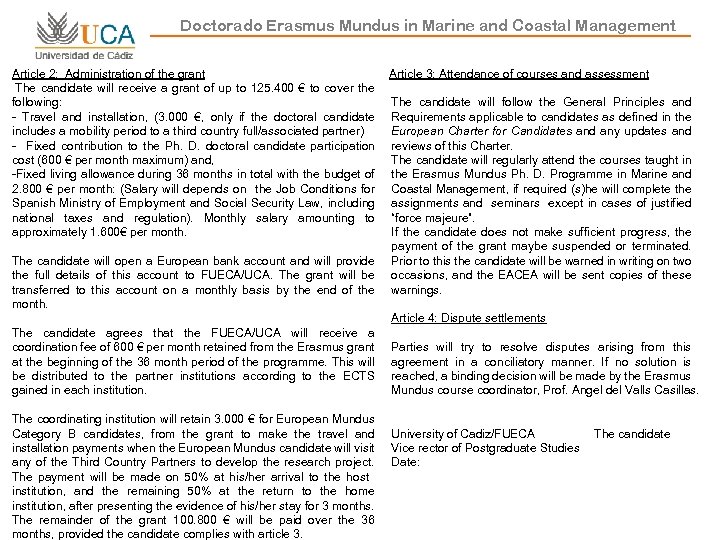 UCA
Universidad de Cádiz

Doctorado Erasmus Mundus in Marine and Coastal Management

Article 2: Administration of the grant
The candidate will receive a grant of up to 125.400 € to cover the following:
- Travel and installation, (3.000 €, only if the doctoral candidate includes a mobility period to a third country full/associated partner)
- Fixed contribution to the Ph. D. doctoral candidate participation cost (600 € per month maximum) and,
-Fixed living allowance during 36 months in total with the budget of 2.800 € per month: (Salary will depends on the Job Conditions for Spanish Ministry of Employment and Social Security Law, including national taxes and regulation). Monthly salary amounting to approximately 1.600€ per month.

The candidate will open a European bank account and will provide the full details of this account to FUECA/UCA. The grant will be transferred to this account on a monthly basis by the end of the month.

The candidate agrees that the FUECA/UCA will receive a coordination fee of 600 € per month retained from the Erasmus grant at the beginning of the 36 month period of the programme. This will be distributed to the partner institutions according to the ECTS gained in each institution.

The coordinating institution will retain 3.000 € for European Mundus Category B candidates, from the grant to make the travel and installation payments when the European Mundus candidate will visit any of the Third Country Partners to develop the research project. The payment will be made on 50% at his/her arrival to the host institution, and the remaining 50% at the return to the home institution, after presenting the evidence of his/her stay for 3 months. The remainder of the grant 100.800 € will be paid over the 36 months, provided the candidate complies with article 3.

Article 3: Attendance of courses and assessment

The candidate will follow the General Principles and Requirements applicable to candidates as defined in the European Charter for Candidates and any updates and reviews of this Charter.
The candidate will regularly attend the courses taught in the Erasmus Mundus Ph. D. Programme in Marine and Coastal Management, if required (s)he will complete the assignments and seminars except in cases of justified "force majeure".
If the candidate does not make sufficient progress, the payment of the grant maybe suspended or terminated. Prior to this the candidate will be warned in writing on two occasions, and the EACEA will be sent copies of these warnings.

Article 4: Dispute settlements

Parties will try to resolve disputes arising from this agreement in a conciliatory manner. If no solution is reached, a binding decision will be made by the Erasmus Mundus course coordinator, Prof. Angel del Valls Casillas.

University of Cadiz/FUECA
Vice rector of Postgraduate Studies
Date:

The candidate